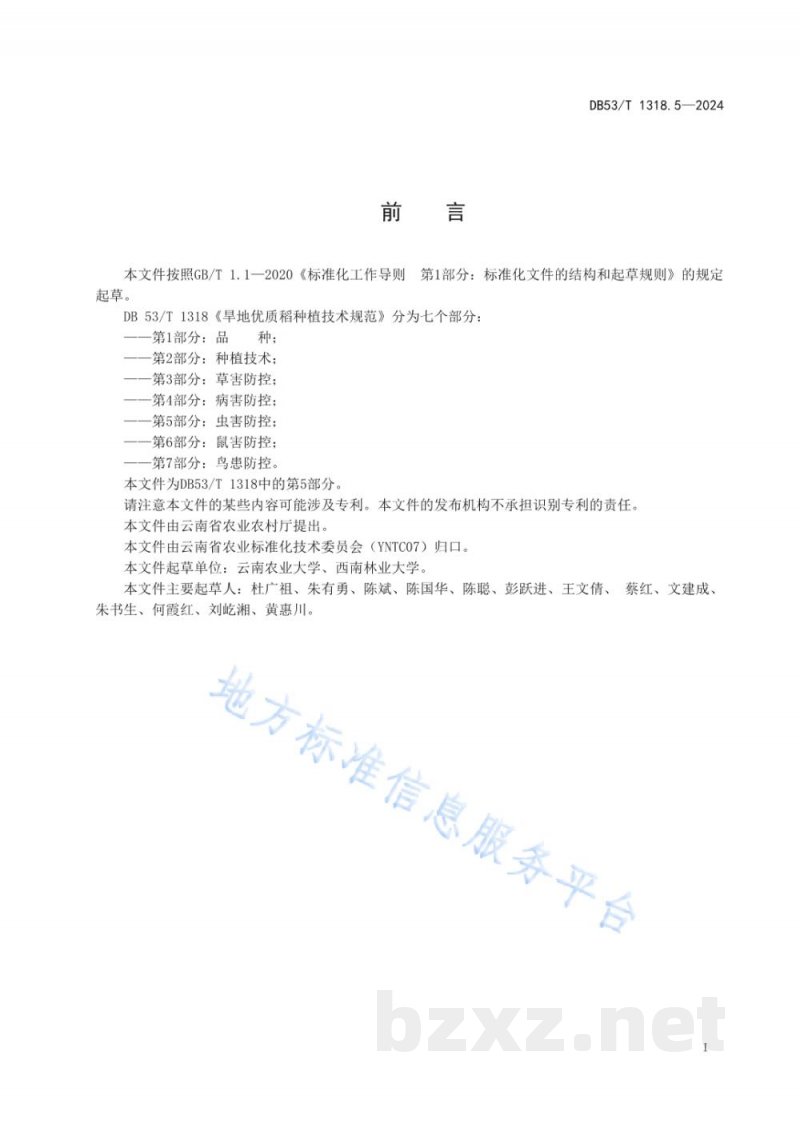 DB53/T 1318.5—2024

前　言

本文件按照GB/T 1.1—2020《标准化工作导则　第1部分：标准化文件的结构和起草规则》的规定起草。

DB 53/T 1318《旱地优质稻种植技术规范》分为七个部分：

——第1部分：品　种；

——第2部分：种植技术；

——第3部分：草害防控；

——第4部分：病害防控；

——第5部分：虫害防控；

——第6部分：鼠害防控；

——第7部分：鸟患防控。

本文件为DB53/T 1318中的第5部分。

请注意本文件的某些内容可能涉及专利。本文件的发布机构不承担识别专利的责任。

本文件由云南省农业农村厅提出。

本文件由云南省农业标准化技术委员会（YNTC07）归口。

本文件起草单位：云南农业大学、西南林业大学。

本文件主要起草人：杜广祖、朱有勇、陈斌、陈国华、陈聪、彭跃进、王文倩、 蔡红、文建成、朱书生、何霞红、刘屹湘、黄惠川。

地方标准信息服务平台

bzxz.net

I